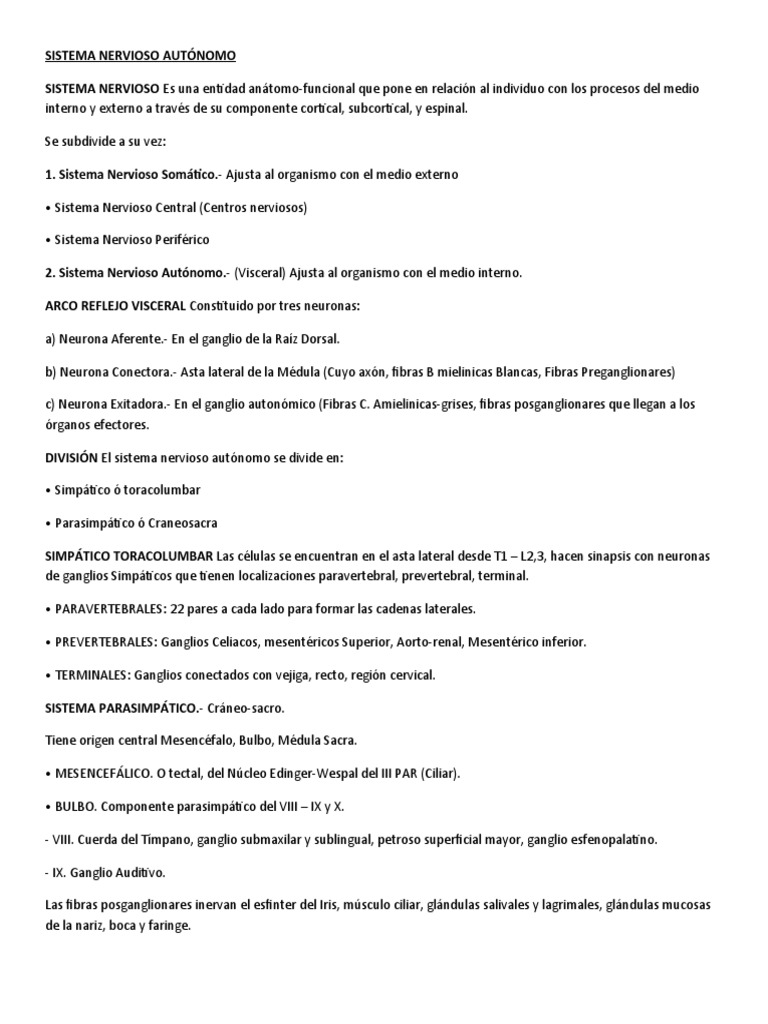 SISTEMA NERVIOSO AUTÓNOMO

SISTEMA NERVIOSO Es una entidad anátomo-funcional que pone en relación al individuo con los procesos del medio interno y externo a través de su componente cortical, subcortical, y espinal.

Se subdivide a su vez:

1. Sistema Nervioso Somático.- Ajusta al organismo con el medio externo

• Sistema Nervioso Central (Centros nerviosos)

• Sistema Nervioso Periférico

2. Sistema Nervioso Autónomo.- (Visceral) Ajusta al organismo con el medio interno.

ARCO REFLEJO VISCERAL Constituido por tres neuronas:

a) Neurona Aferente.- En el ganglio de la Raíz Dorsal.

b) Neurona Conectora.- Asta lateral de la Médula (Cuyo axón, fibras B mielinicas Blancas, Fibras Preganglionares)

c) Neurona Exitadora.- En el ganglio autonómico (Fibras C. Amielinicas-grises, fibras posganglionares que llegan a los órganos efectores.

DIVISIÓN El sistema nervioso autónomo se divide en:

• Simpático ó toracolumbar

• Parasimpático ó Craneosacra

SIMPÁTICO TORACOLUMBAR Las células se encuentran en el asta lateral desde T1 – L2,3, hacen sinapsis con neuronas de ganglios Simpáticos que tienen localizaciones paravertebral, prevertebral, terminal.

• PARAVERTEBRALES: 22 pares a cada lado para formar las cadenas laterales.

• PREVERTEBRALES: Ganglios Celiacos, mesentéricos Superior, Aorto-renal, Mesentérico inferior.

• TERMINALES: Ganglios conectados con vejiga, recto, región cervical.

SISTEMA PARASIMPÁTICO.- Cráneo-sacro.

Tiene origen central Mesencéfalo, Bulbo, Médula Sacra.

• MESENCEFÁLICO. O tectal, del Núcleo Edinger-Wespal del III PAR (Ciliar).

• BULBO. Componente parasimpático del VIII – IX y X.

- VIII. Cuerda del Tímpano, ganglio submaxilar y sublingual, petroso superficial mayor, ganglio esfenopalatino.

- IX. Ganglio Auditivo.

Las fibras posganglionares inervan el esfinter del Iris, músculo ciliar, glándulas salivales y lagrimales, glándulas mucosas de la nariz, boca y faringe.